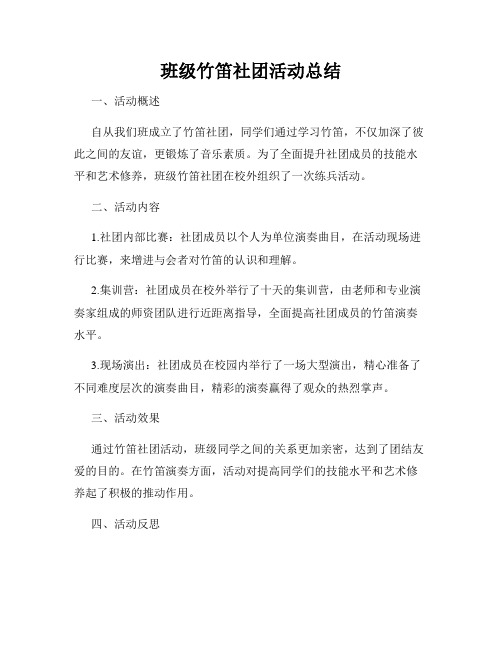 班级竹笛社团活动总结

一、活动概述

自从我们班成立了竹笛社团，同学们通过学习竹笛，不仅加深了彼此之间的友谊，更锻炼了音乐素质。为了全面提升社团成员的技能水平和艺术修养，班级竹笛社团在校外组织了一次练兵活动。

二、活动内容

1.社团内部比赛：社团成员以个人为单位演奏曲目，在活动现场进行比赛，来增进与会者对竹笛的认识和理解。

2.集训营：社团成员在校外举行了十天的集训营，由老师和专业演奏家组成的师资团队进行近距离指导，全面提高社团成员的竹笛演奏水平。

3.现场演出：社团成员在校园内举行了一场大型演出，精心准备了不同难度层次的演奏曲目，精彩的演奏赢得了观众的热烈掌声。

三、活动效果

通过竹笛社团活动，班级同学之间的关系更加亲密，达到了团结友爱的目的。在竹笛演奏方面，活动对提高同学们的技能水平和艺术修养起了积极的推动作用。

四、活动反思